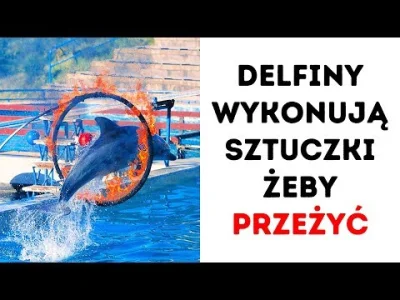 DELFINY WYKONUJĄ SZTUCZKI ŻEBY PRZEŻYĆ